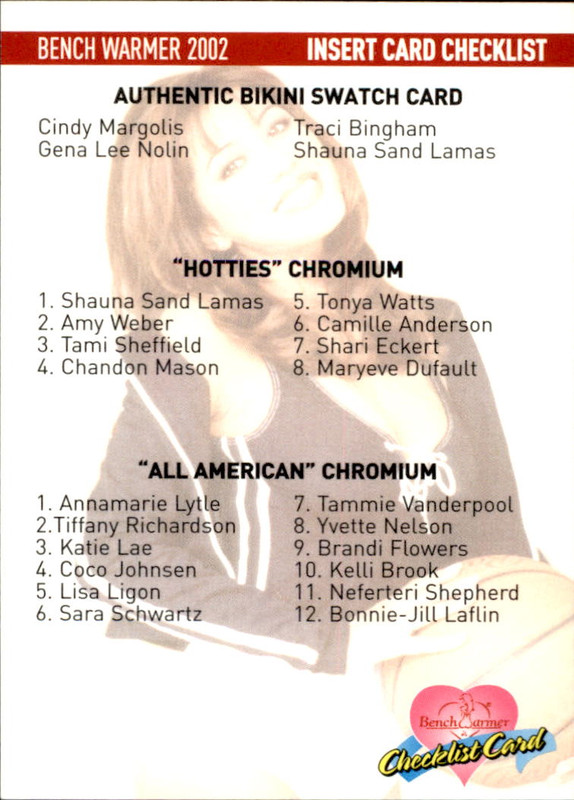 BENCH WARMER 2002 INSERT CARD CHECKLIST

AUTHENTIC BIKINI SWATCH CARD

Cindy Margolis
Gena Lee Nolin

Traci Bingham
Shauna Sand Lamas

"HOTTIES" CHROMIUM

1. Shauna Sand Lamas
2. Amy Weber
3. Tami Sheffield
4. Chandon Mason

5. Tonya Watts
6. Camille Anderson
7. Shari Eckert
8. Maryeve Dufault

"ALL AMERICAN" CHROMIUM

1. Annamarie Lytle
2.Tiffany Richardson
3. Katie Lae
4. Coco Johnsen
5. Lisa Ligon
6. Sara Schwartz

7. Tammie Vanderpool
8. Yvette Nelson
9. Brandi Flowers
10. Kelli Brook
11. Neferteri Shepherd
12. Bonnie-Jill Laflin

Bench Warmer
Checklist Card